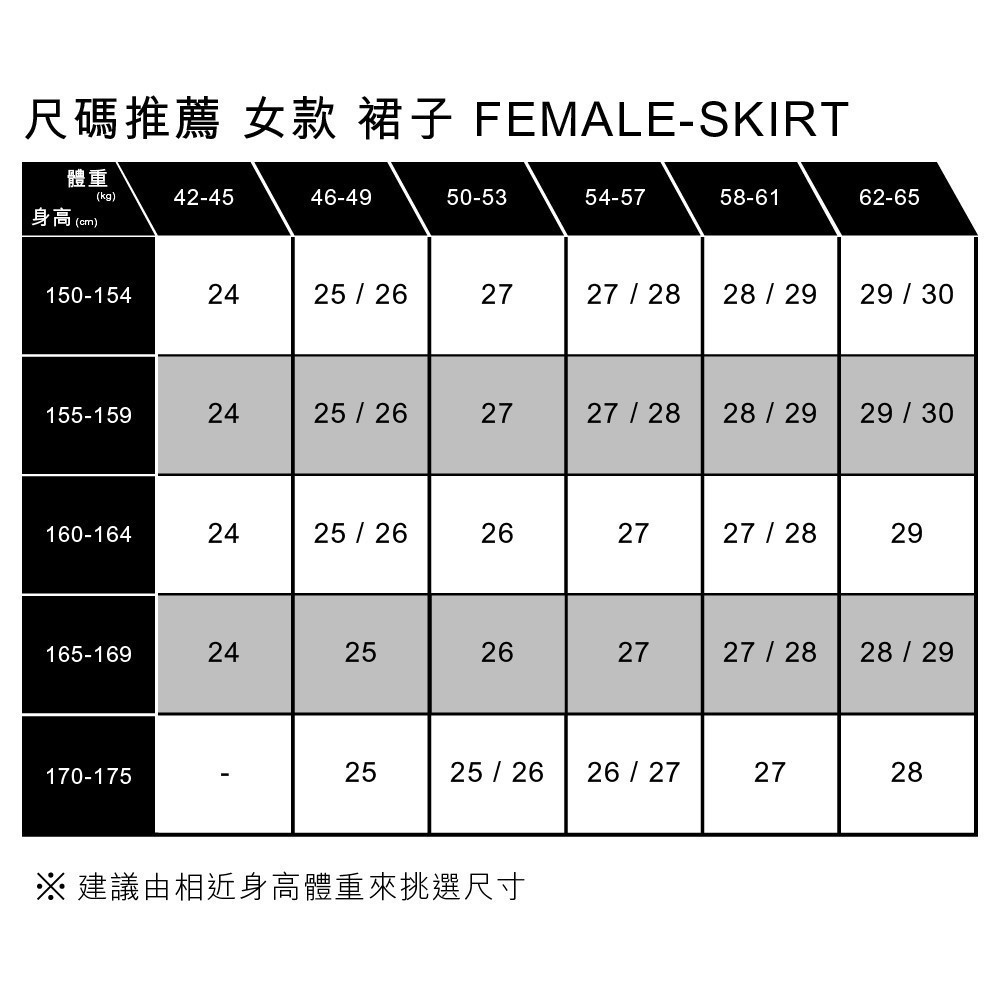 尺碼推薦 女款 裙子 FEMALE-SKIRT

| 體重 (kg) 身高 (cm) | 42-45 | 46-49 | 50-53 | 54-57 | 58-61 | 62-65 |
|---|---|---|---|---|---|---|
| 150-154 | 24 | 25 / 26 | 27 | 27 / 28 | 28 / 29 | 29 / 30 |
| 155-159 | 24 | 25 / 26 | 27 | 27 / 28 | 28 / 29 | 29 / 30 |
| 160-164 | 24 | 25 / 26 | 26 | 27 | 27 / 28 | 29 |
| 165-169 | 24 | 25 | 26 | 27 | 27 / 28 | 28 / 29 |
| 170-175 | - | 25 | 25 / 26 | 26 / 27 | 27 | 28 |

※ 建議由相近身高體重來挑選尺寸